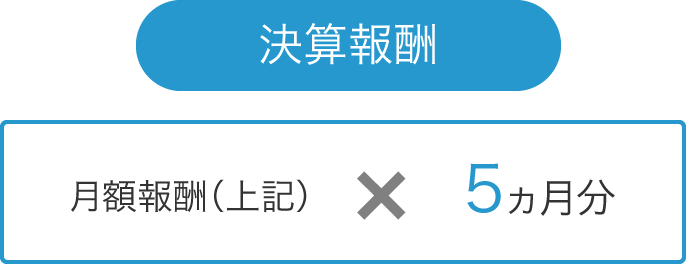 決算報酬

月額報酬（上記） × 5ヵ月分